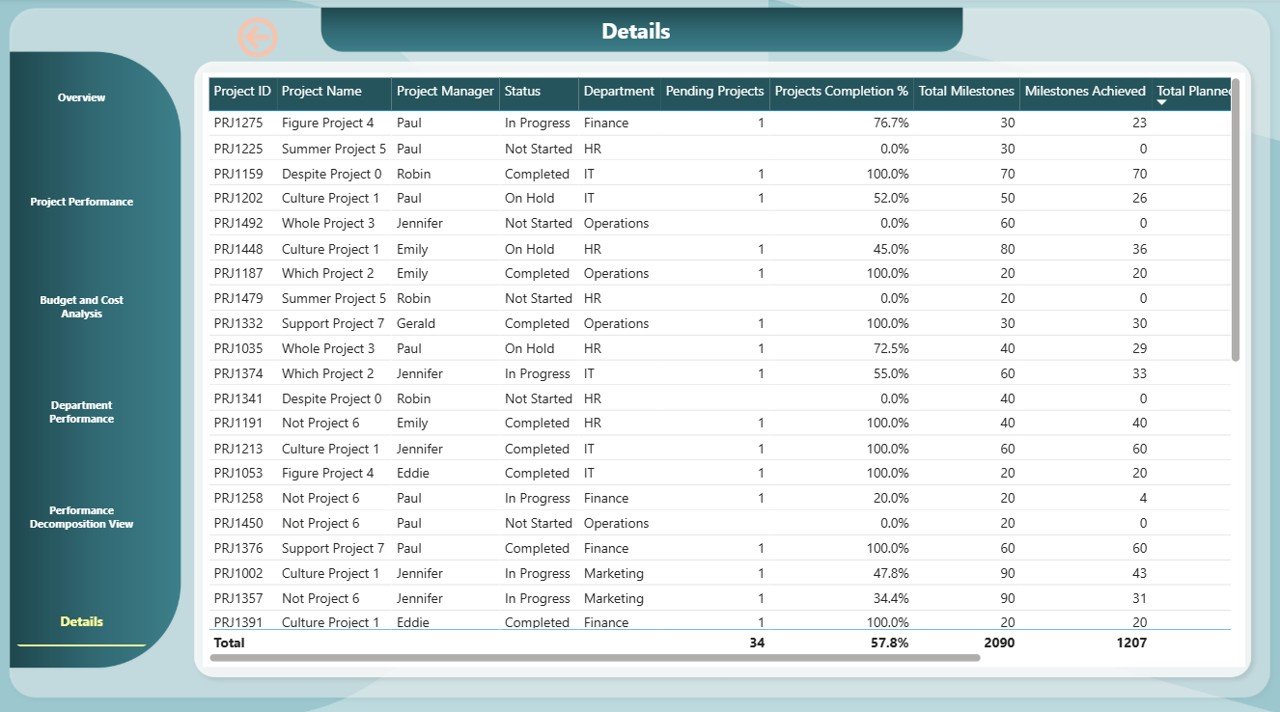 Details

Overview

Project Performance

Budget and Cost Analysis

Department Performance

Performance Decomposition View

Details

| Project ID | Project Name | Project Manager | Status | Department | Pending Projects | Projects Completion % | Total Milestones | Milestones Achieved | Total Planned |
|---|---|---|---|---|---|---|---|---|---|
| PRJ1275 | Figure Project 4 | Paul | In Progress | Finance | 1 | 76.7% | 30 | 23 | |
| PRJ1225 | Summer Project 5 | Paul | Not Started | HR | | 0.0% | 30 | 0 | |
| PRJ1159 | Despite Project 0 | Robin | Completed | IT | 1 | 100.0% | 70 | 70 | |
| PRJ1202 | Culture Project 1 | Paul | On Hold | IT | 1 | 52.0% | 50 | 26 | |
| PRJ1492 | Whole Project 3 | Jennifer | Not Started | Operations | | 0.0% | 60 | 0 | |
| PRJ1448 | Culture Project 1 | Emily | On Hold | HR | 1 | 45.0% | 80 | 36 | |
| PRJ1187 | Which Project 2 | Emily | Completed | Operations | 1 | 100.0% | 20 | 20 | |
| PRJ1479 | Summer Project 5 | Robin | Not Started | HR | | 0.0% | 20 | 0 | |
| PRJ1332 | Support Project 7 | Gerald | Completed | Operations | 1 | 100.0% | 30 | 30 | |
| PRJ1035 | Whole Project 3 | Paul | On Hold | HR | 1 | 72.5% | 40 | 29 | |
| PRJ1374 | Which Project 2 | Jennifer | In Progress | IT | 1 | 55.0% | 60 | 33 | |
| PRJ1341 | Despite Project 0 | Robin | Not Started | HR | | 0.0% | 40 | 0 | |
| PRJ1191 | Not Project 6 | Emily | Completed | HR | 1 | 100.0% | 40 | 40 | |
| PRJ1213 | Culture Project 1 | Jennifer | Completed | IT | 1 | 100.0% | 60 | 60 | |
| PRJ1053 | Figure Project 4 | Eddie | Completed | IT | 1 | 100.0% | 20 | 20 | |
| PRJ1258 | Not Project 6 | Paul | In Progress | Finance | 1 | 20.0% | 20 | 4 | |
| PRJ1450 | Not Project 6 | Paul | Not Started | Operations | | 0.0% | 20 | 0 | |
| PRJ1376 | Support Project 7 | Paul | Completed | Finance | 1 | 100.0% | 60 | 60 | |
| PRJ1002 | Culture Project 1 | Jennifer | In Progress | Marketing | 1 | 47.8% | 90 | 43 | |
| PRJ1357 | Not Project 6 | Jennifer | In Progress | Marketing | 1 | 34.4% | 90 | 31 | |
| PRJ1391 | Culture Project 1 | Eddie | Completed | Finance | 1 | 100.0% | 20 | 20 | |
| Total | | | | | 34 | 57.8% | 2090 | 1207 | |